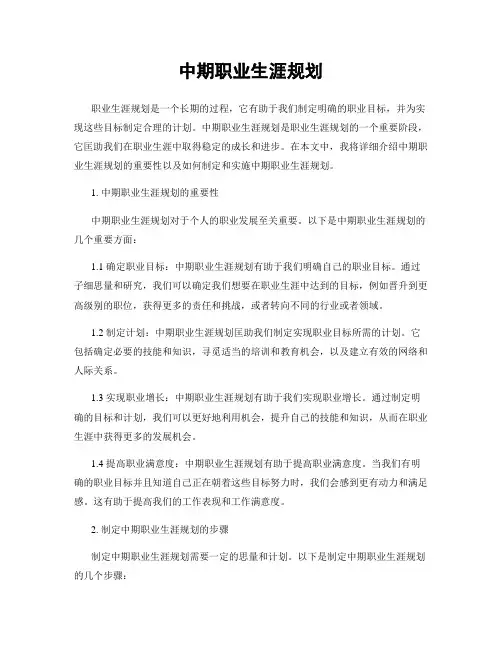 中期职业生涯规划

职业生涯规划是一个长期的过程，它有助于我们制定明确的职业目标，并为实现这些目标制定合理的计划。中期职业生涯规划是职业生涯规划的一个重要阶段，它匡助我们在职业生涯中取得稳定的成长和进步。在本文中，我将详细介绍中期职业生涯规划的重要性以及如何制定和实施中期职业生涯规划。

1. 中期职业生涯规划的重要性

中期职业生涯规划对于个人的职业发展至关重要。以下是中期职业生涯规划的几个重要方面：

1.1 确定职业目标：中期职业生涯规划有助于我们明确自己的职业目标。通过子细思量和研究，我们可以确定我们想要在职业生涯中达到的目标，例如晋升到更高级别的职位，获得更多的责任和挑战，或者转向不同的行业或者领域。

1.2 制定计划：中期职业生涯规划匡助我们制定实现职业目标所需的计划。它包括确定必要的技能和知识，寻觅适当的培训和教育机会，以及建立有效的网络和人际关系。

1.3 实现职业增长：中期职业生涯规划有助于我们实现职业增长。通过制定明确的目标和计划，我们可以更好地利用机会，提升自己的技能和知识，从而在职业生涯中获得更多的发展机会。

1.4 提高职业满意度：中期职业生涯规划有助于提高职业满意度。当我们有明确的职业目标并且知道自己正在朝着这些目标努力时，我们会感到更有动力和满足感。这有助于提高我们的工作表现和工作满意度。

2. 制定中期职业生涯规划的步骤

制定中期职业生涯规划需要一定的思量和计划。以下是制定中期职业生涯规划的几个步骤：